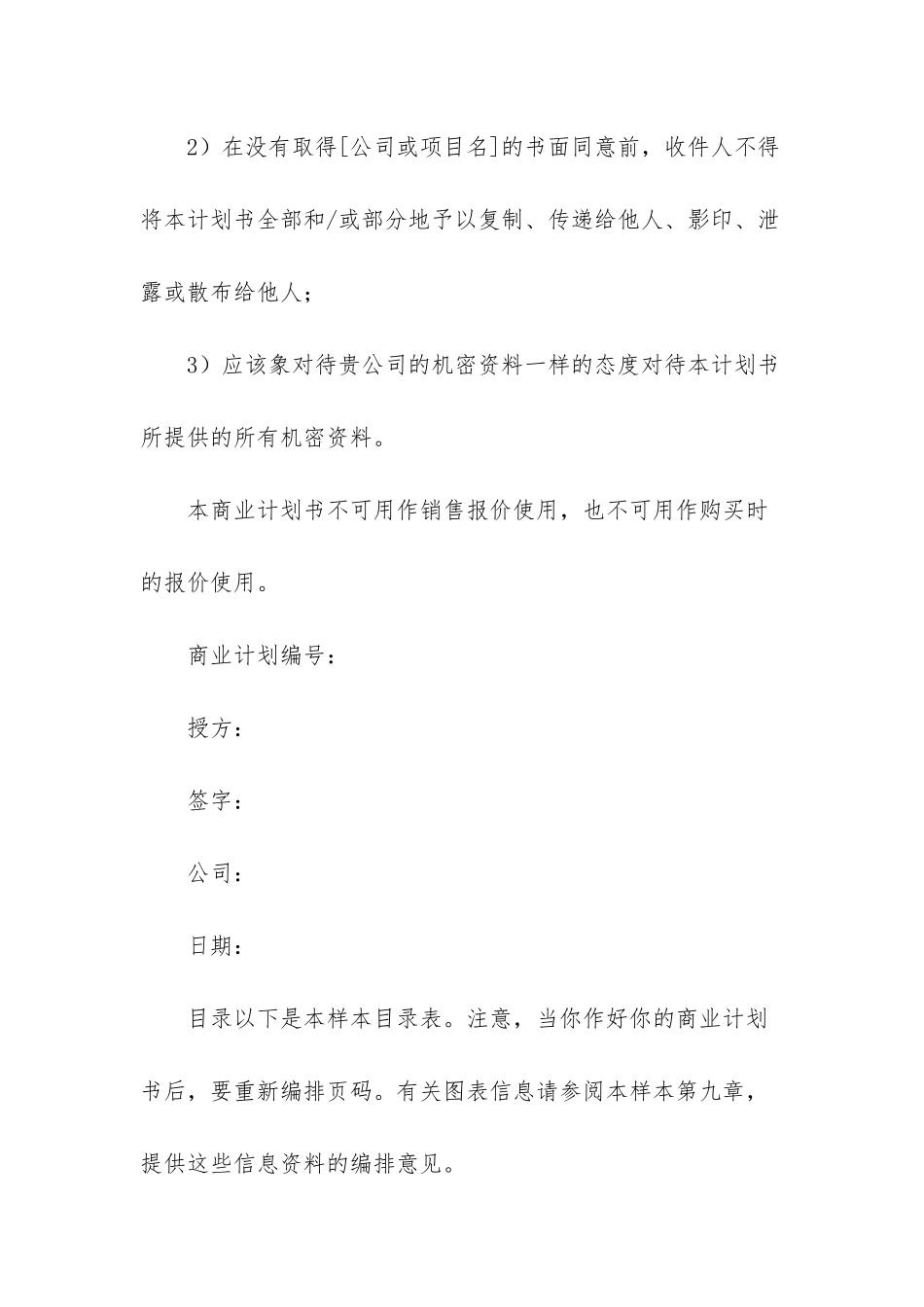 2）在没有取得[公司或项目名]的书面同意前，收件人不得将本计划书全部和/或部分地予以复制、传递给他人、影印、泄露或散布给他人；

3）应该象对待贵公司的机密资料一样的态度对待本计划书所提供的所有机密资料。

本商业计划书不可用作销售报价使用，也不可用作购买时的报价使用。

商业计划编号：

授方：

签字：

公司：

日期：

目录以下是本样本目录表。注意，当你作好你的商业计划书后，要重新编排页码。有关图表信息请参阅本样本第九章，提供这些信息资料的编排意见。